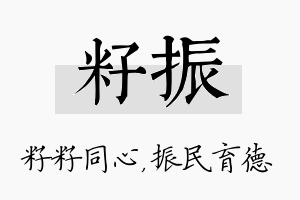 籽振

籽籽同心，振民育德